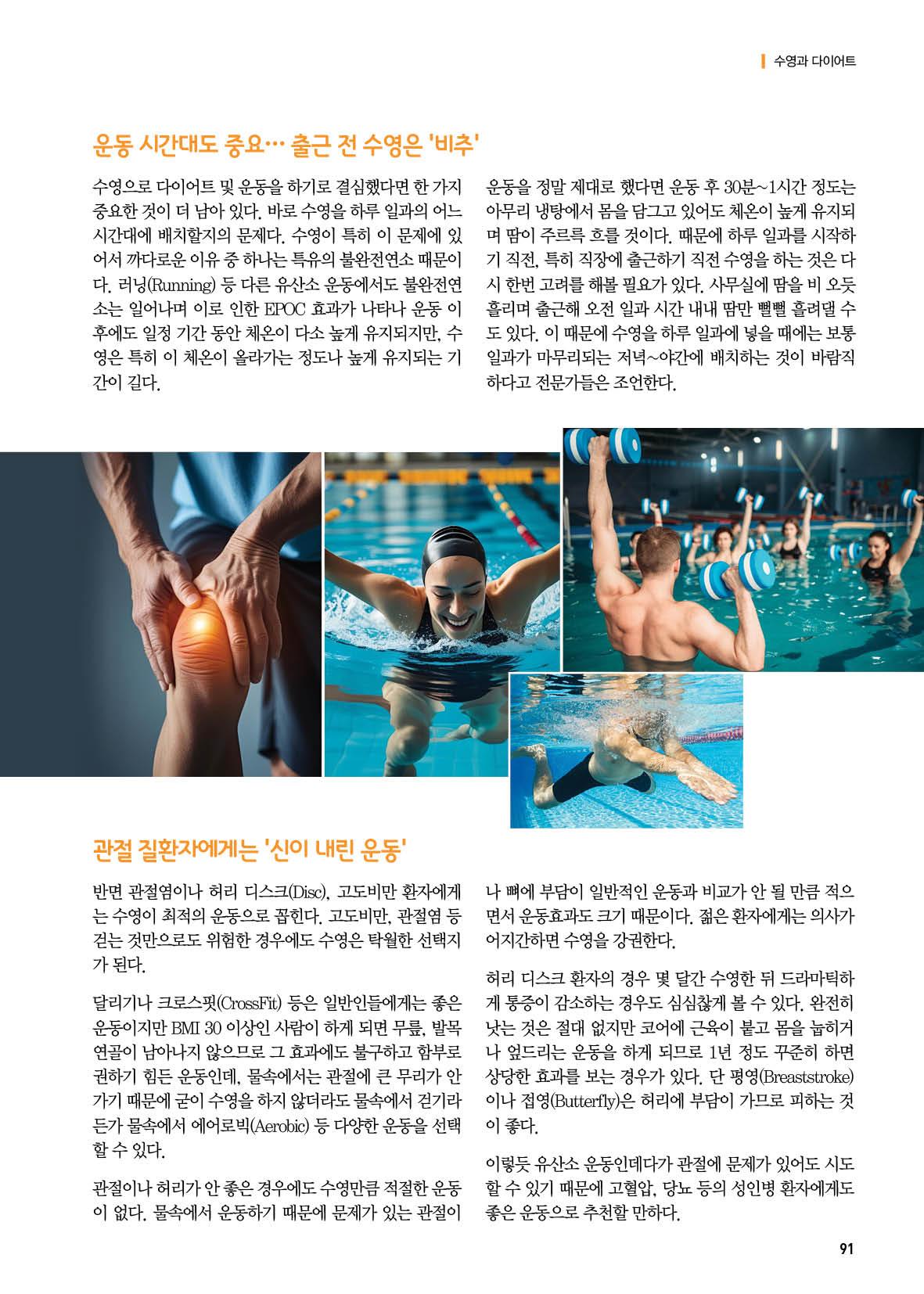 수영과 다이어트

운동 시간대도 중요… 출근 전 수영은 '비추'

수영으로 다이어트 및 운동을 하기로 결심했다면 한 가지 중요한 것이 더 남아 있다. 바로 수영을 하루 일과의 어느 시간대에 배치할지의 문제다. 수영이 특히 이 문제에 있어서 까다로운 이유 중 하나는 특유의 불완전연소 때문이다. 러닝(Running) 등 다른 유산소 운동에서도 불완전연소는 일어나며 이로 인한 EPOC 효과가 나타나 운동 이후에도 일정 기간 동안 체온이 다소 높게 유지되지만, 수영은 특히 이 체온이 올라가는 정도나 높게 유지되는 기간이 길다.

운동을 정말 제대로 했다면 운동 후 30분~1시간 정도는 아무리 냉탕에서 몸을 담그고 있어도 체온이 높게 유지되며 땀이 주르륵 흐를 것이다. 때문에 하루 일과를 시작하기 직전, 특히 직장에 출근하기 직전 수영을 하는 것은 다시 한번 고려를 해볼 필요가 있다. 사무실에 땀을 비 오듯 흘리며 출근해 오전 일과 시간 내내 땀만 뻘뻘 흘려댈 수도 있다. 이 때문에 수영을 하루 일과에 넣을 때에는 보통 일과가 마무리되는 저녁~야간에 배치하는 것이 바람직하다고 전문가들은 조언한다.

관절 질환자에게는 '신이 내린 운동'

반면 관절염이나 허리 디스크(Disc), 고도비만 환자에게는 수영이 최적의 운동으로 꼽힌다. 고도비만, 관절염 등 걷는 것만으로도 위험한 경우에도 수영은 탁월한 선택지가 된다.

달리기나 크로스핏(CrossFit) 등은 일반인들에게는 좋은 운동이지만 BMI 30 이상인 사람이 하게 되면 무릎, 발목 연골이 남아나지 않으므로 그 효과에도 불구하고 함부로 권하기 힘든 운동인데, 물속에서는 관절에 큰 무리가 안 가기 때문에 굳이 수영을 하지 않더라도 물속에서 걷기라든가 물속에서 에어로빅(Aerobic) 등 다양한 운동을 선택할 수 있다.

관절이나 허리가 안 좋은 경우에도 수영만큼 적절한 운동이 없다. 물속에서 운동하기 때문에 문제가 있는 관절이나 뼈에 부담이 일반적인 운동과 비교가 안 될 만큼 적으면서 운동효과도 크기 때문이다. 젊은 환자에게는 의사가 어지간하면 수영을 강권한다.

허리 디스크 환자의 경우 몇 달간 수영한 뒤 드라마틱하게 통증이 감소하는 경우도 심심찮게 볼 수 있다. 완전히 낫는 것은 절대 없지만 코어에 근육이 붙고 몸을 눕히거나 엎드리는 운동을 하게 되므로 1년 정도 꾸준히 하면 상당한 효과를 보는 경우가 있다. 단 평영(Breaststroke)이나 접영(Butterfly)은 허리에 부담이 가므로 피하는 것이 좋다.

이렇듯 유산소 운동인데다가 관절에 문제가 있어도 시도할 수 있기 때문에 고혈압, 당뇨 등의 성인병 환자에게도 좋은 운동으로 추천할 만하다.

91